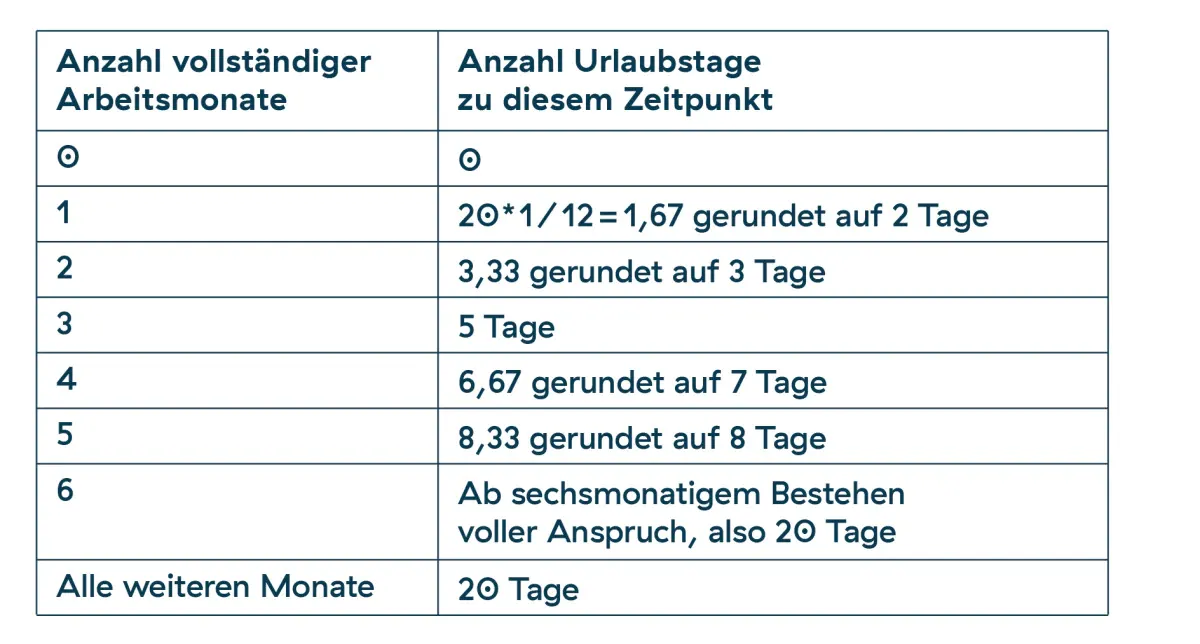 | Anzahl vollständiger Arbeitsmonate | Anzahl Urlaubstage zu diesem Zeitpunkt |
|---|---|
| 0 | 0 |
| 1 | 20*1/12=1,67 gerundet auf 2 Tage |
| 2 | 3,33 gerundet auf 3 Tage |
| 3 | 5 Tage |
| 4 | 6,67 gerundet auf 7 Tage |
| 5 | 8,33 gerundet auf 8 Tage |
| 6 | Ab sechsmonatigem Bestehen voller Anspruch, also 20 Tage |
| Alle weiteren Monate | 20 Tage |